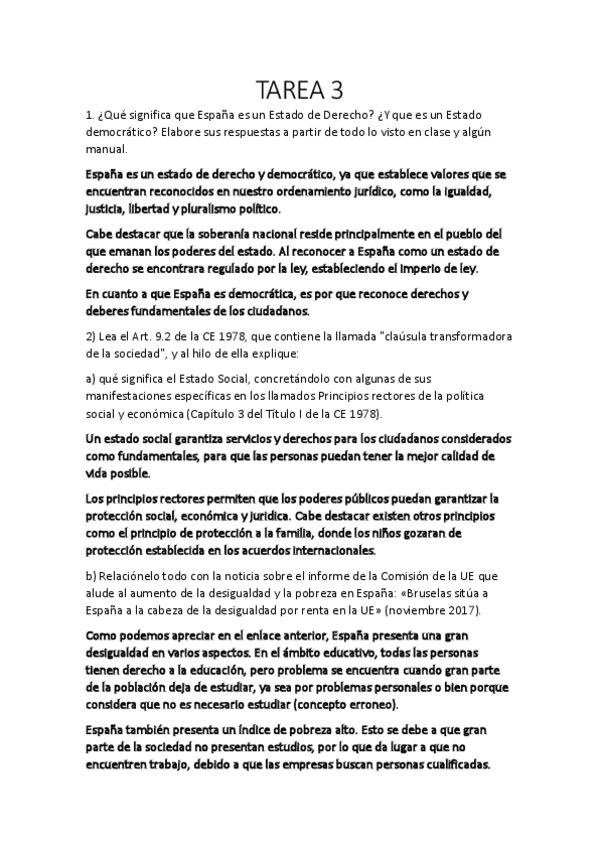 TAREA 3

1. ¿Qué significa que España es un Estado de Derecho? ¿Y que es un Estado democrático? Elabore sus respuestas a partir de todo lo visto en clase y algún manual.

España es un estado de derecho y democrático, ya que establece valores que se encuentran reconocidos en nuestro ordenamiento jurídico, como la igualdad, justicia, libertad y pluralismo político.

Cabe destacar que la soberanía nacional reside principalmente en el pueblo del que emanan los poderes del estado. Al reconocer a España como un estado de derecho se encontrara regulado por la ley, estableciendo el imperio de ley.

En cuanto a que España es democrática, es por que reconoce derechos y deberes fundamentales de los ciudadanos.

2) Lea el Art. 9.2 de la CE 1978, que contiene la llamada "claúsula transformadora de la sociedad", y al hilo de ella explique:

a) qué significa el Estado Social, concretándolo con algunas de sus manifestaciones específicas en los llamados Principios rectores de la política social y económica (Capítulo 3 del Título I de la CE 1978).

Un estado social garantiza servicios y derechos para los ciudadanos considerados como fundamentales, para que las personas puedan tener la mejor calidad de vida posible.

Los principios rectores permiten que los poderes públicos puedan garantizar la protección social, económica y jurídica. Cabe destacar existen otros principios como el principio de protección a la familia, donde los niños gozaran de protección establecida en los acuerdos internacionales.

b) Relaciónelo todo con la noticia sobre el informe de la Comisión de la UE que alude al aumento de la desigualdad y la pobreza en España: «Bruselas sitúa a España a la cabeza de la desigualdad por renta en la UE» (noviembre 2017).

Como podemos apreciar en el enlace anterior, España presenta una gran desigualdad en varios aspectos. En el ámbito educativo, todas las personas tienen derecho a la educación, pero problema se encuentra cuando gran parte de la población deja de estudiar, ya sea por problemas personales o bien porque considera que no es necesario estudiar (concepto erroneo).

España también presenta un índice de pobreza alto. Esto se debe a que gran parte de la sociedad no presentan estudios, por lo que da lugar a que no encuentren trabajo, debido a que las empresas buscan personas cualificadas.